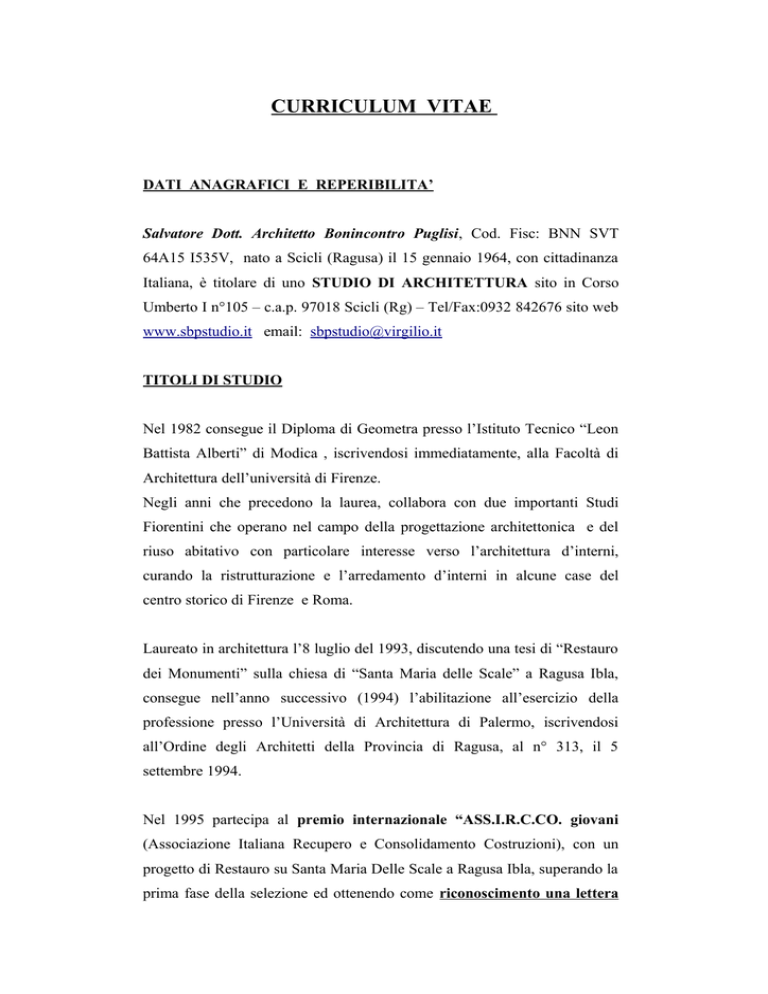 CURRICULUM VITAE

DATI ANAGRAFICI E REPERIBILITA'

Salvatore Dott. Architetto Bonincontro Puglisi, Cod. Fisc: BNN SVT 64A15 I535V, nato a Scicli (Ragusa) il 15 gennaio 1964, con cittadinanza Italiana, è titolare di uno STUDIO DI ARCHITETTURA sito in Corso Umberto I n°105 – c.a.p. 97018 Scicli (Rg) – Tel/Fax:0932 842676 sito web www.sbpstudio.it email: sbpstudio@virgilio.it

TITOLI DI STUDIO

Nel 1982 consegue il Diploma di Geometra presso l'Istituto Tecnico "Leon Battista Alberti" di Modica , iscrivendosi immediatamente, alla Facoltà di Architettura dell'università di Firenze.
Negli anni che precedono la laurea, collabora con due importanti Studi Fiorentini che operano nel campo della progettazione architettonica e del riuso abitativo con particolare interesse verso l'architettura d'interni, curando la ristrutturazione e l'arredamento d'interni in alcune case del centro storico di Firenze e Roma.

Laureato in architettura l'8 luglio del 1993, discutendo una tesi di "Restauro dei Monumenti" sulla chiesa di "Santa Maria delle Scale" a Ragusa Ibla, consegue nell'anno successivo (1994) l'abilitazione all'esercizio della professione presso l'Università di Architettura di Palermo, iscrivendosi all'Ordine degli Architetti della Provincia di Ragusa, al n° 313, il 5 settembre 1994.

Nel 1995 partecipa al premio internazionale "ASS.I.R.C.CO. giovani (Associazione Italiana Recupero e Consolidamento Costruzioni), con un progetto di Restauro su Santa Maria Delle Scale a Ragusa Ibla, superando la prima fase della selezione ed ottenendo come riconoscimento una lettera